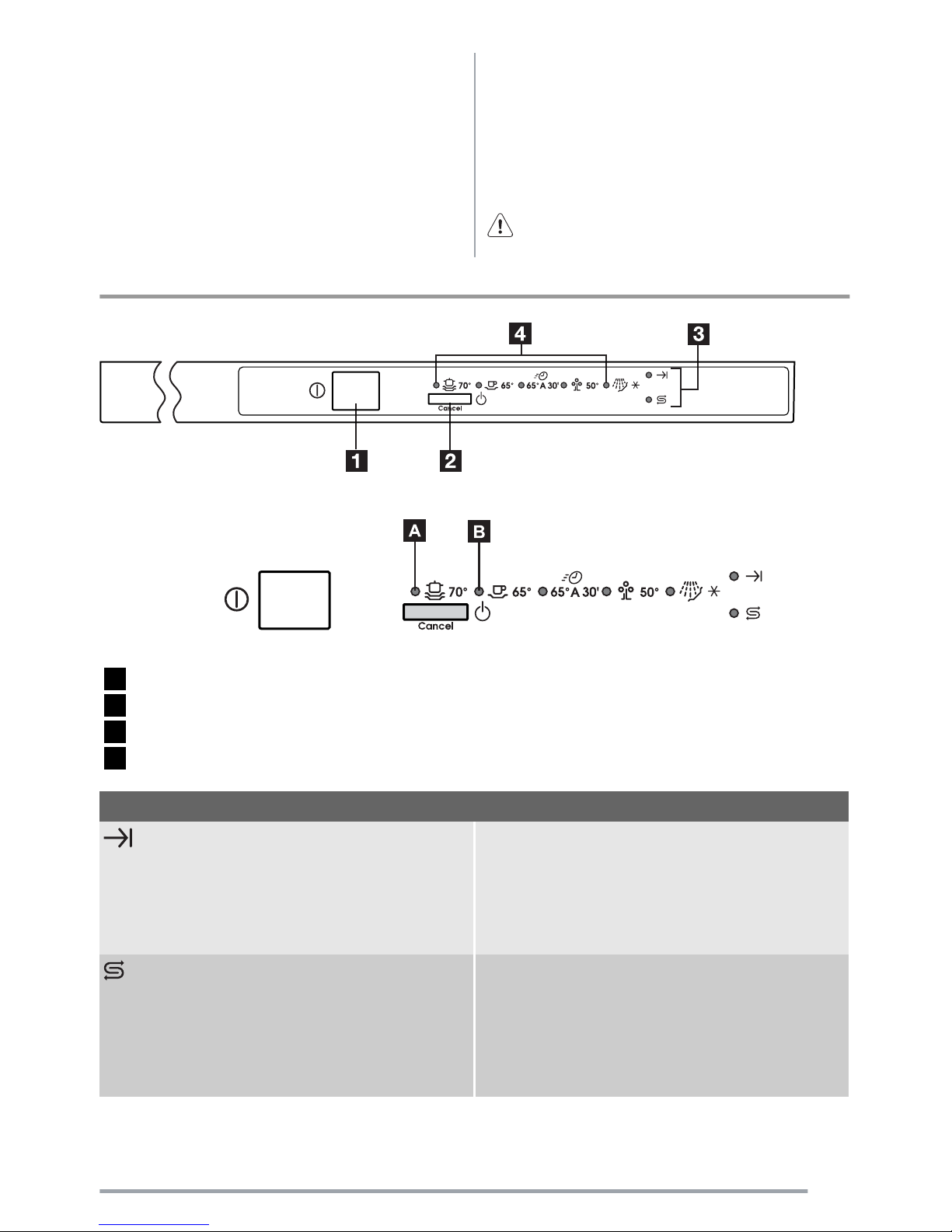 4 3

70° 65° 65° A 30' 50°

Cancel

1 2

A B

70° 65° 65° A 30' 50°

Cancel